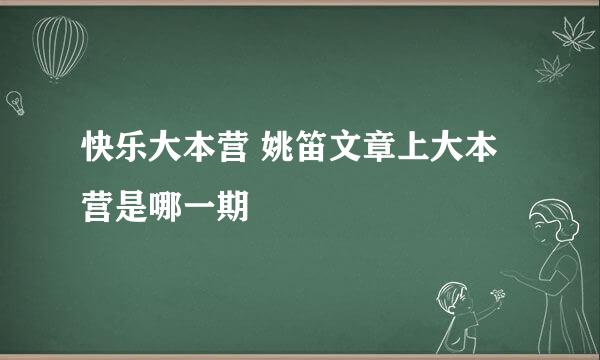 快乐大本营 姚笛文章上大本营是哪一期